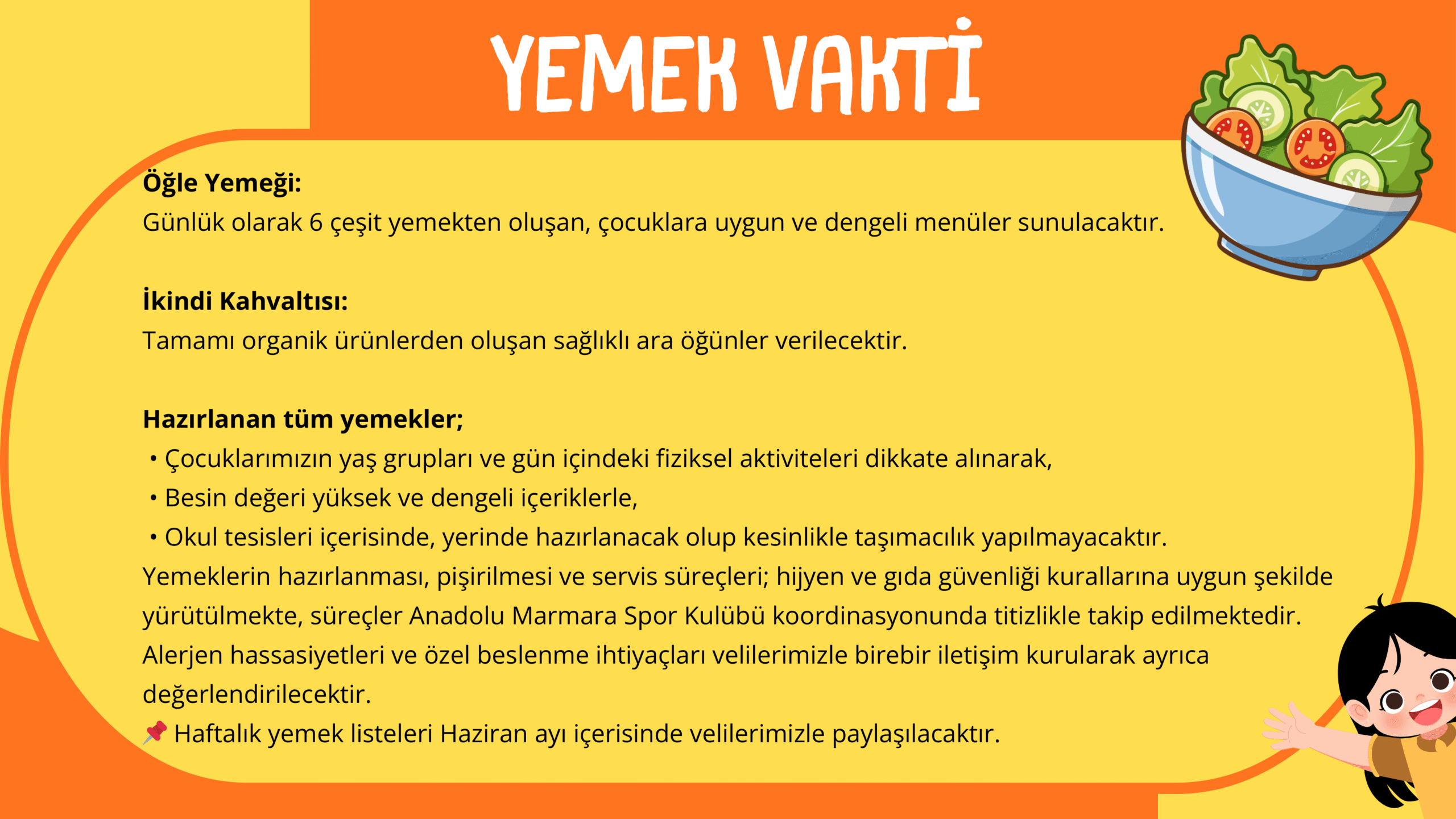 YEMEK VAKTİ

Öğle Yemeği:
Günlük olarak 6 çeşit yemekten oluşan, çocuklara uygun ve dengeli menüler sunulacaktır.

İkindi Kahvaltısı:
Tamamı organik ürünlerden oluşan sağlıklı ara öğünler verilecektir.

Hazırlanan tüm yemekler;
• Çocuklarımızın yaş grupları ve gün içindeki fiziksel aktiviteleri dikkate alınarak,
• Besin değeri yüksek ve dengeli içeriklerle,
• Okul tesisleri içerisinde, yerinde hazırlanacak olup kesinlikle taşımacılık yapılmayacaktır.
Yemeklerin hazırlanması, pişirilmesi ve servis süreçleri; hijyen ve gıda güvenliği kurallarına uygun şekilde yürütülmekte, süreçler Anadolu Marmara Spor Kulübü koordinasyonunda titizlikle takip edilmektedir.
Alerjen hassasiyetleri ve özel beslenme ihtiyaçları velilerimizle birebir iletişim kurularak ayrıca değerlendirilecektir.
📌 Haftalık yemek listeleri Haziran ayı içerisinde velilerimizle paylaşılacaktır.